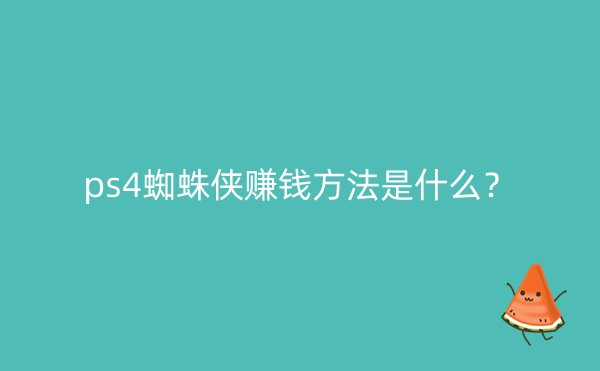 ps4蜘蛛侠赚钱方法是什么？